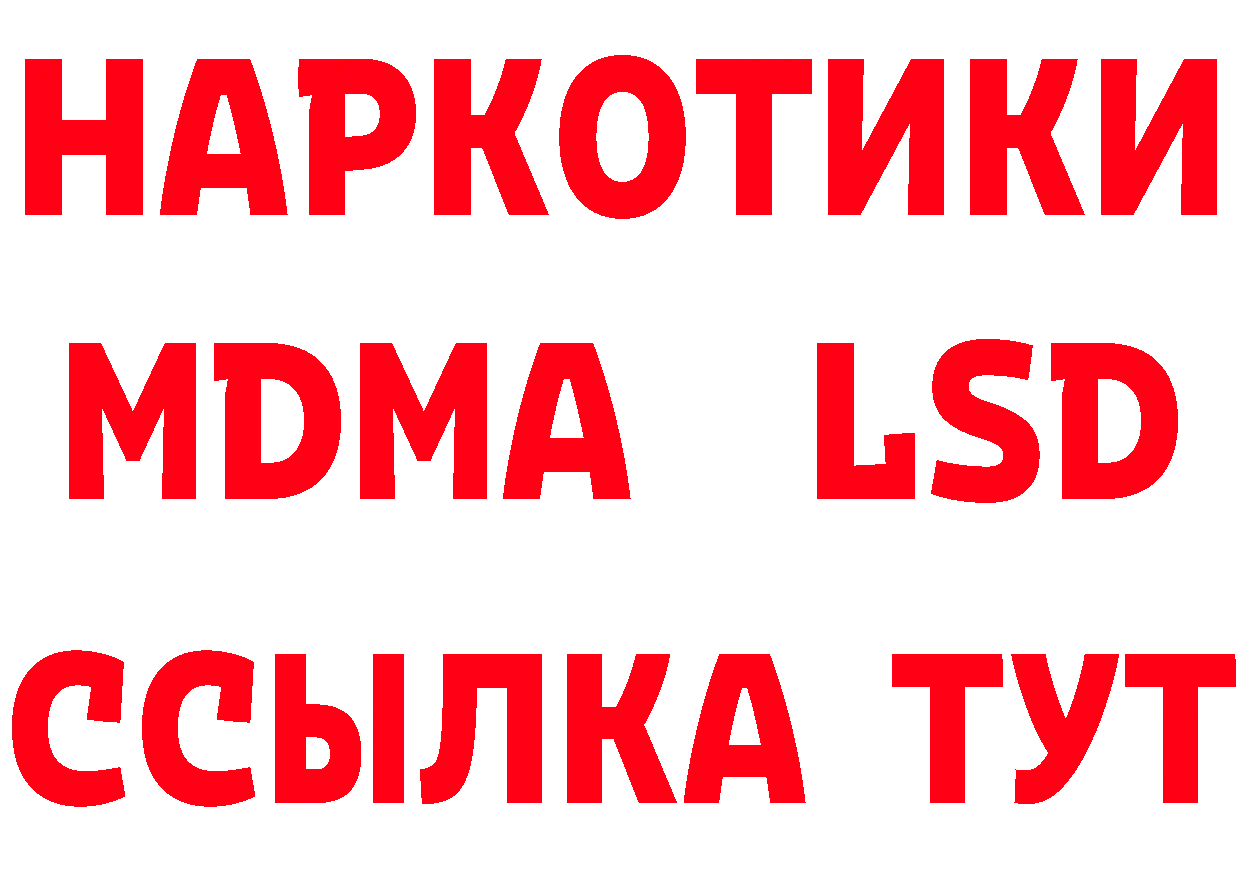 НАРКОТИКИ
MDMA LSD
ССЫЛКА ТУТ